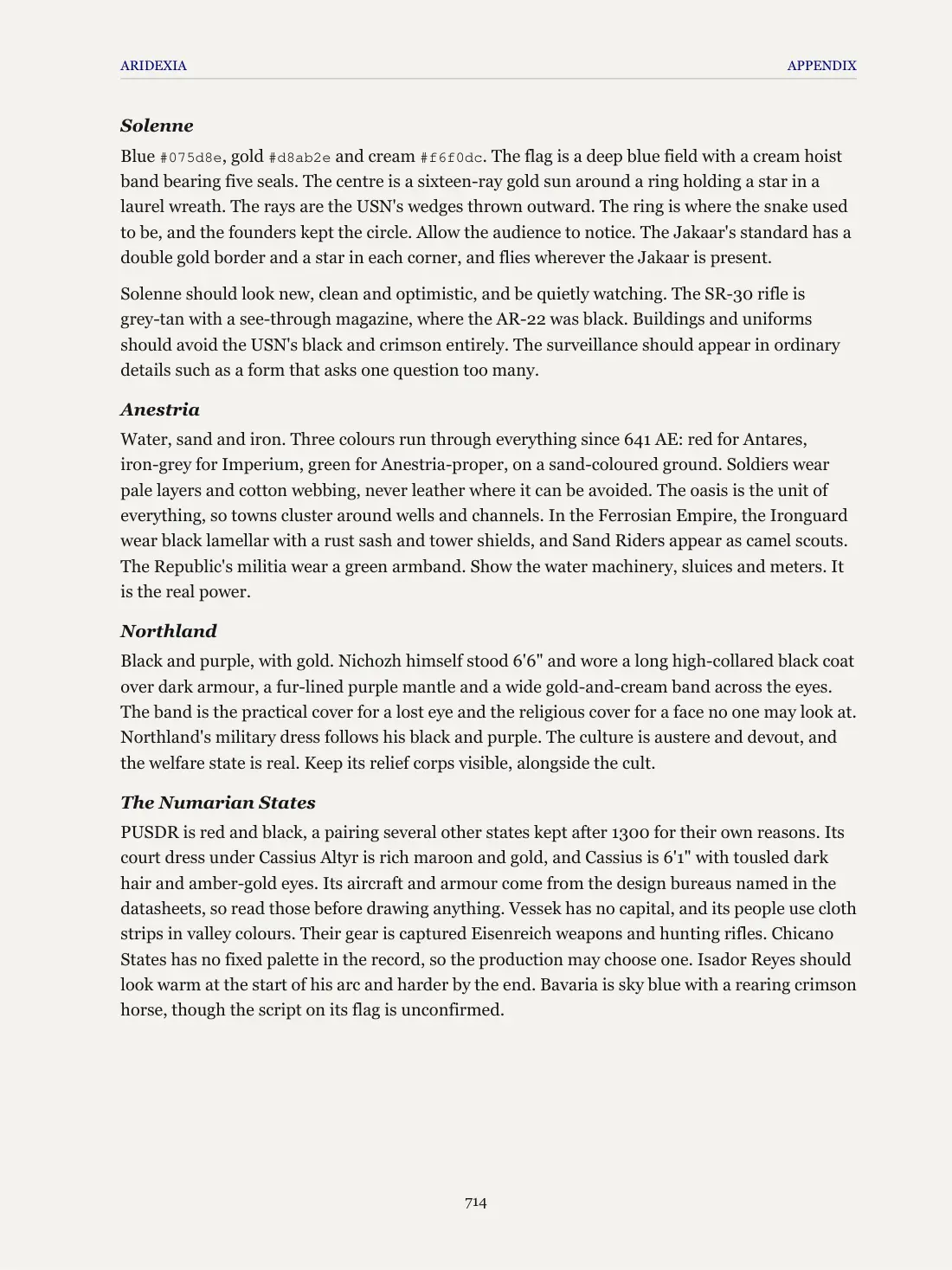 ARIDEXIA
APPENDIX

Solenne

Blue #075d8e, gold #d8ab2e and cream #f6f0dc. The flag is a deep blue field with a cream hoist band bearing five seals. The centre is a sixteen-ray gold sun around a ring holding a star in a laurel wreath. The rays are the USN's wedges thrown outward. The ring is where the snake used to be, and the founders kept the circle. Allow the audience to notice. The Jakaar's standard has a double gold border and a star in each corner, and flies wherever the Jakaar is present.

Solenne should look new, clean and optimistic, and be quietly watching. The SR-30 rifle is grey-tan with a see-through magazine, where the AR-22 was black. Buildings and uniforms should avoid the USN's black and crimson entirely. The surveillance should appear in ordinary details such as a form that asks one question too many.

Anestria

Water, sand and iron. Three colours run through everything since 641 AE: red for Antares, iron-grey for Imperium, green for Anestria-proper, on a sand-coloured ground. Soldiers wear pale layers and cotton webbing, never leather where it can be avoided. The oasis is the unit of everything, so towns cluster around wells and channels. In the Ferrosian Empire, the Ironguard wear black lamellar with a rust sash and tower shields, and Sand Riders appear as camel scouts. The Republic's militia wear a green armband. Show the water machinery, sluices and meters. It is the real power.

Northland

Black and purple, with gold. Nichozh himself stood 6'6" and wore a long high-collared black coat over dark armour, a fur-lined purple mantle and a wide gold-and-cream band across the eyes. The band is the practical cover for a lost eye and the religious cover for a face no one may look at. Northland's military dress follows his black and purple. The culture is austere and devout, and the welfare state is real. Keep its relief corps visible, alongside the cult.

The Numarian States

PUSDR is red and black, a pairing several other states kept after 1300 for their own reasons. Its court dress under Cassius Altyr is rich maroon and gold, and Cassius is 6'1" with tousled dark hair and amber-gold eyes. Its aircraft and armour come from the design bureaus named in the datasheets, so read those before drawing anything. Vessek has no capital, and its people use cloth strips in valley colours. Their gear is captured Eisenreich weapons and hunting rifles. Chicano States has no fixed palette in the record, so the production may choose one. Isador Reyes should look warm at the start of his arc and harder by the end. Bavaria is sky blue with a rearing crimson horse, though the script on its flag is unconfirmed.

714